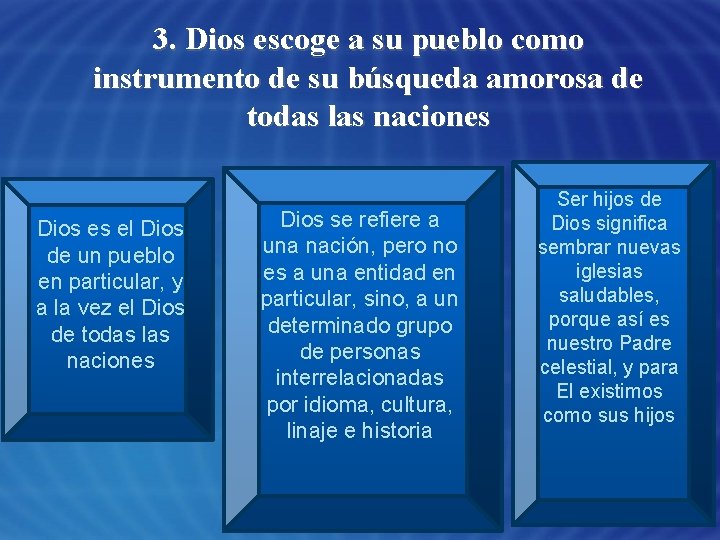 3. Dios escoge a su pueblo como instrumento de su búsqueda amorosa de todas las naciones

Dios es el Dios de un pueblo en particular, y a la vez el Dios de todas las naciones

Dios se refiere a una nación, pero no es a una entidad en particular, sino, a un determinado grupo de personas interrelacionadas por idioma, cultura, linaje e historia

Ser hijos de Dios significa sembrar nuevas iglesias saludables, porque así es nuestro Padre celestial, y para El existimos como sus hijos